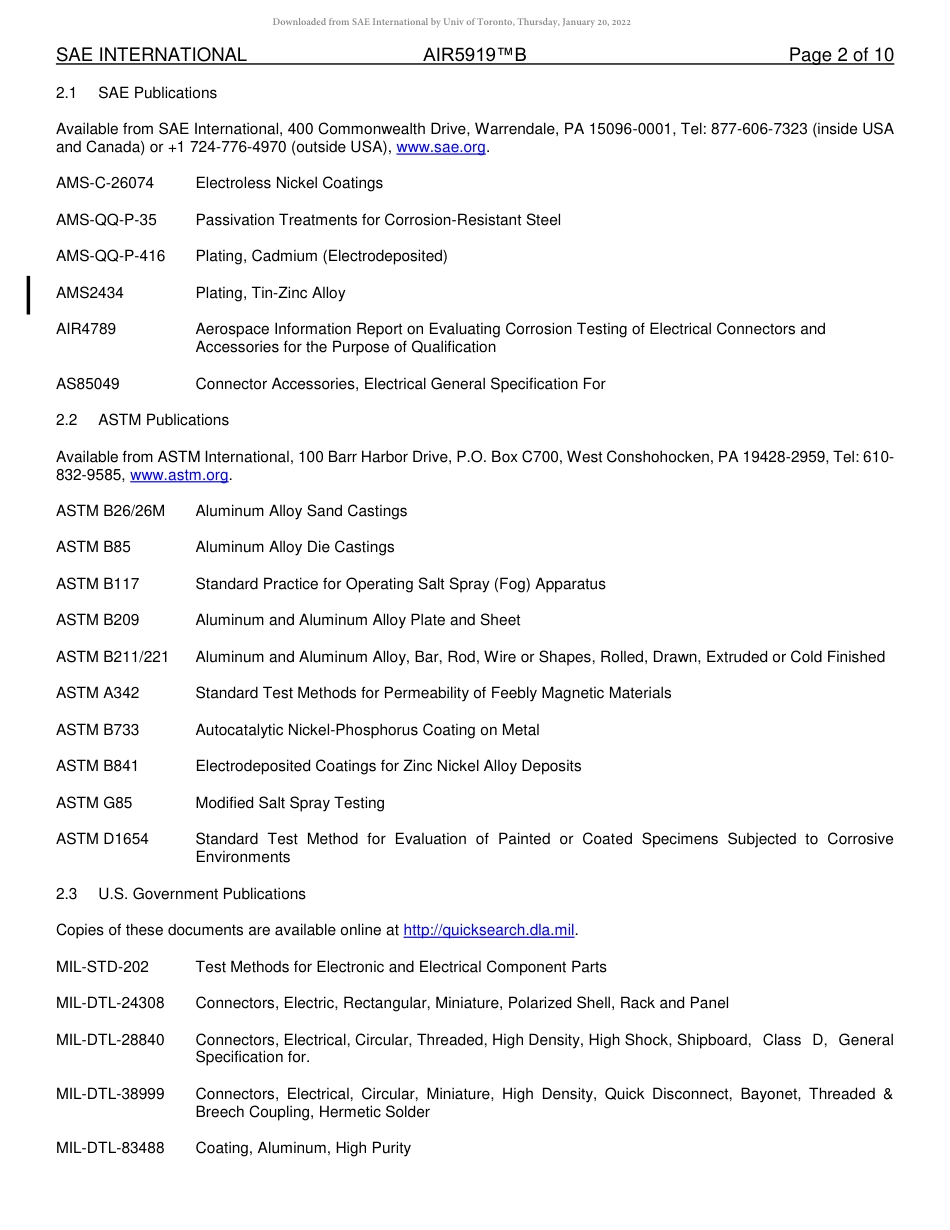 Downloaded from SAE International by Univ of Toronto, Thursday, January 20, 2022

SAE INTERNATIONAL AIR5919™B Page 2 of 10

2.1 SAE Publications

Available from SAE International, 400 Commonwealth Drive, Warrendale, PA 15096-0001, Tel: 877-606-7323 (inside USA and Canada) or +1 724-776-4970 (outside USA), www.sae.org.

AMS-C-26074 Electroless Nickel Coatings

AMS-QQ-P-35 Passivation Treatments for Corrosion-Resistant Steel

AMS-QQ-P-416 Plating, Cadmium (Electrodeposited)

AMS2434 Plating, Tin-Zinc Alloy

AIR4789 Aerospace Information Report on Evaluating Corrosion Testing of Electrical Connectors and Accessories for the Purpose of Qualification

AS85049 Connector Accessories, Electrical General Specification For

2.2 ASTM Publications

Available from ASTM International, 100 Barr Harbor Drive, P.O. Box C700, West Conshohocken, PA 19428-2959, Tel: 610-832-9585, www.astm.org.

ASTM B26/26M Aluminum Alloy Sand Castings

ASTM B85 Aluminum Alloy Die Castings

ASTM B117 Standard Practice for Operating Salt Spray (Fog) Apparatus

ASTM B209 Aluminum and Aluminum Alloy Plate and Sheet

ASTM B211/221 Aluminum and Aluminum Alloy, Bar, Rod, Wire or Shapes, Rolled, Drawn, Extruded or Cold Finished

ASTM A342 Standard Test Methods for Permeability of Feebly Magnetic Materials

ASTM B733 Autocatalytic Nickel-Phosphorus Coating on Metal

ASTM B841 Electrodeposited Coatings for Zinc Nickel Alloy Deposits

ASTM G85 Modified Salt Spray Testing

ASTM D1654 Standard Test Method for Evaluation of Painted or Coated Specimens Subjected to Corrosive Environments

2.3 U.S. Government Publications

Copies of these documents are available online at http://quicksearch.dla.mil.

MIL-STD-202 Test Methods for Electronic and Electrical Component Parts

MIL-DTL-24308 Connectors, Electric, Rectangular, Miniature, Polarized Shell, Rack and Panel

MIL-DTL-28840 Connectors, Electrical, Circular, Threaded, High Density, High Shock, Shipboard, Class D, General Specification for.

MIL-DTL-38999 Connectors, Electrical, Circular, Miniature, High Density, Quick Disconnect, Bayonet, Threaded & Breech Coupling, Hermetic Solder

MIL-DTL-83488 Coating, Aluminum, High Purity